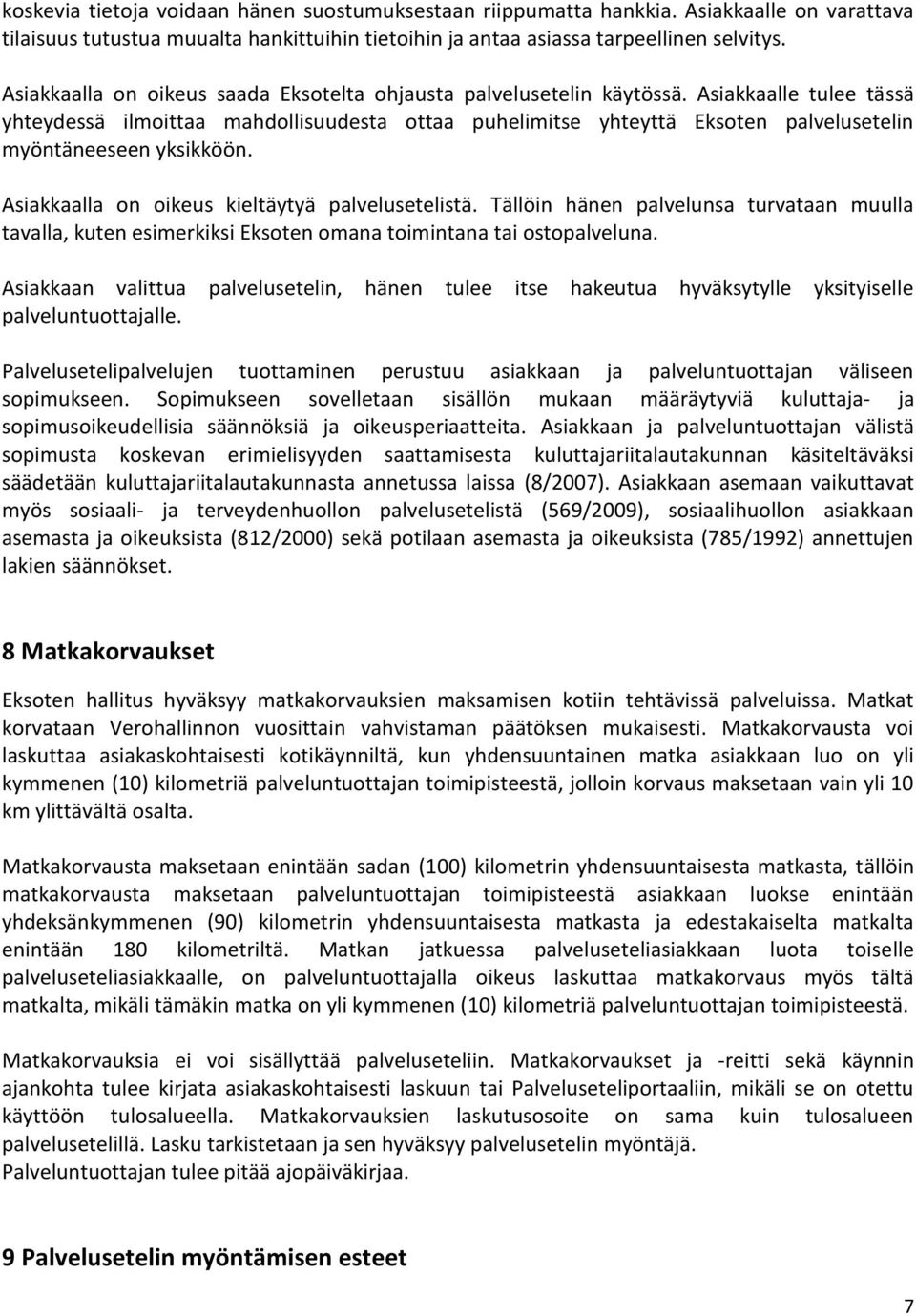 koskevia tietoja voidaan hänen suostumuksestaan riippumatta hankkia. Asiakkaalle on varattava tilaisuus tutustua muualta hankittuihin tietoihin ja antaa asiassa tarpeellinen selvitys.

Asiakkaalla on oikeus saada Eksotelta ohjausta palvelusetelin käytössä. Asiakkaalle tulee tässä yhteydessä ilmoittaa mahdollisuudesta ottaa puhelimitse yhteyttä Eksoten palvelusetelin myöntäneeseen yksikköön.

Asiakkaalla on oikeus kieltäytyä palvelusetelistä. Tällöin hänen palvelunsa turvataan muulla tavalla, kuten esimerkiksi Eksoten omana toimintana tai ostopalveluna.

Asiakkaan valittua palvelusetelin, hänen tulee itse hakeutua hyväksytylle yksityiselle palveluntuottajalle.

Palvelusetelipalvelujen tuottaminen perustuu asiakkaan ja palveluntuottajan väliseen sopimukseen. Sopimukseen sovelletaan sisällön mukaan määräytyviä kuluttaja- ja sopimusoikeudellisia säännöksiä ja oikeusperiaatteita. Asiakkaan ja palveluntuottajan välistä sopimusta koskevan erimielisyyden saattamisesta kuluttajariitalautakunnan käsiteltäväksi säädetään kuluttajariitalautakunnasta annetussa laissa (8/2007). Asiakkaan asemaan vaikuttavat myös sosiaali- ja terveydenhuollon palvelusetelistä (569/2009), sosiaalihuollon asiakkaan asemasta ja oikeuksista (812/2000) sekä potilaan asemasta ja oikeuksista (785/1992) annettujen lakien säännökset.

8 Matkakorvaukset

Eksoten hallitus hyväksyy matkakorvauksien maksamisen kotiin tehtävissä palveluissa. Matkat korvataan Verohallinnon vuosittain vahvistaman päätöksen mukaisesti. Matkakorvausta voi laskuttaa asiakaskohtaisesti kotikäynniltä, kun yhdensuuntainen matka asiakkaan luo on yli kymmenen (10) kilometriä palveluntuottajan toimipisteestä, jolloin korvaus maksetaan vain yli 10 km ylittävältä osalta.

Matkakorvausta maksetaan enintään sadan (100) kilometrin yhdensuuntaisesta matkasta, tällöin matkakorvausta maksetaan palveluntuottajan toimipisteestä asiakkaan luokse enintään yhdeksänkymmenen (90) kilometrin yhdensuuntaisesta matkasta ja edestakaiselta matkalta enintään 180 kilometriltä. Matkan jatkuessa palveluseteliasiakkaan luota toiselle palveluseteliasiakkaalle, on palveluntuottajalla oikeus laskuttaa matkakorvaus myös tältä matkalta, mikäli tämäkin matka on yli kymmenen (10) kilometriä palveluntuottajan toimipisteestä.

Matkakorvauksia ei voi sisällyttää palveluseteliin. Matkakorvaukset ja -reitti sekä käynnin ajankohta tulee kirjata asiakaskohtaisesti laskuun tai Palveluseteliportaaliin, mikäli se on otettu käyttöön tulosalueella. Matkakorvauksien laskutusosoite on sama kuin tulosalueen palvelusetelillä. Lasku tarkistetaan ja sen hyväksyy palvelusetelin myöntäjä.
Palveluntuottajan tulee pitää ajopäiväkirjaa.

9 Palvelusetelin myöntämisen esteet

7